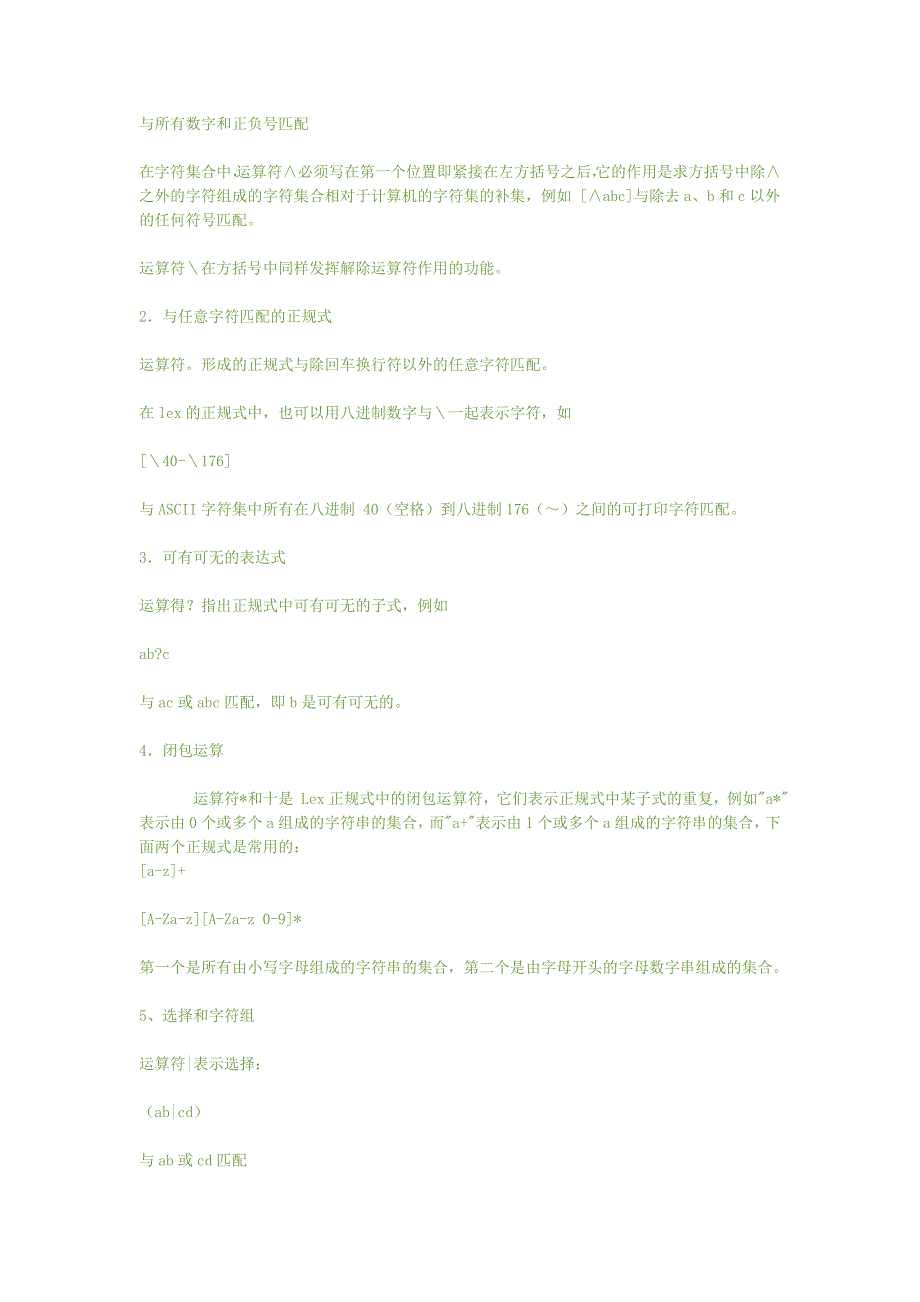 与所有数字和正负号匹配

在字符集合中,运算符∧必须写在第一个位置即紧接在左方括号之后,它的作用是求方括号中除∧之外的字符组成的字符集合相对于计算机的字符集的补集，例如 [∧abc]与除去 a、b 和 c 以外的任何符号匹配。

运算符＼在方括号中同样发挥解除运算符作用的功能。

2．与任意字符匹配的正规式

运算符。形成的正规式与除回车换行符以外的任意字符匹配。

在 lex 的正规式中，也可以用八进制数字与＼一起表示字符，如

[＼40-＼176]

与 ASCII 字符集中所有在八进制 40（空格）到八进制 176（～）之间的可打印字符匹配。

3．可有可无的表达式

运算得？指出正规式中可有可无的子式，例如

ab?c

与 ac 或 abc 匹配，即 b 是可有可无的。

4．闭包运算

运算符*和十是 Lex 正规式中的闭包运算符，它们表示正规式中某子式的重复，例如"a*"表示由 0 个或多个 a 组成的字符串的集合，而"a+"表示由 1 个或多个 a 组成的字符串的集合，下面两个正规式是常用的：
[a-z]+

[A-Za-z][A-Za-z 0-9]*

第一个是所有由小写字母组成的字符串的集合，第二个是由字母开头的字母数字串组成的集合。

5、选择和字符组

运算符|表示选择：

（ab|cd）

与 ab 或 cd 匹配